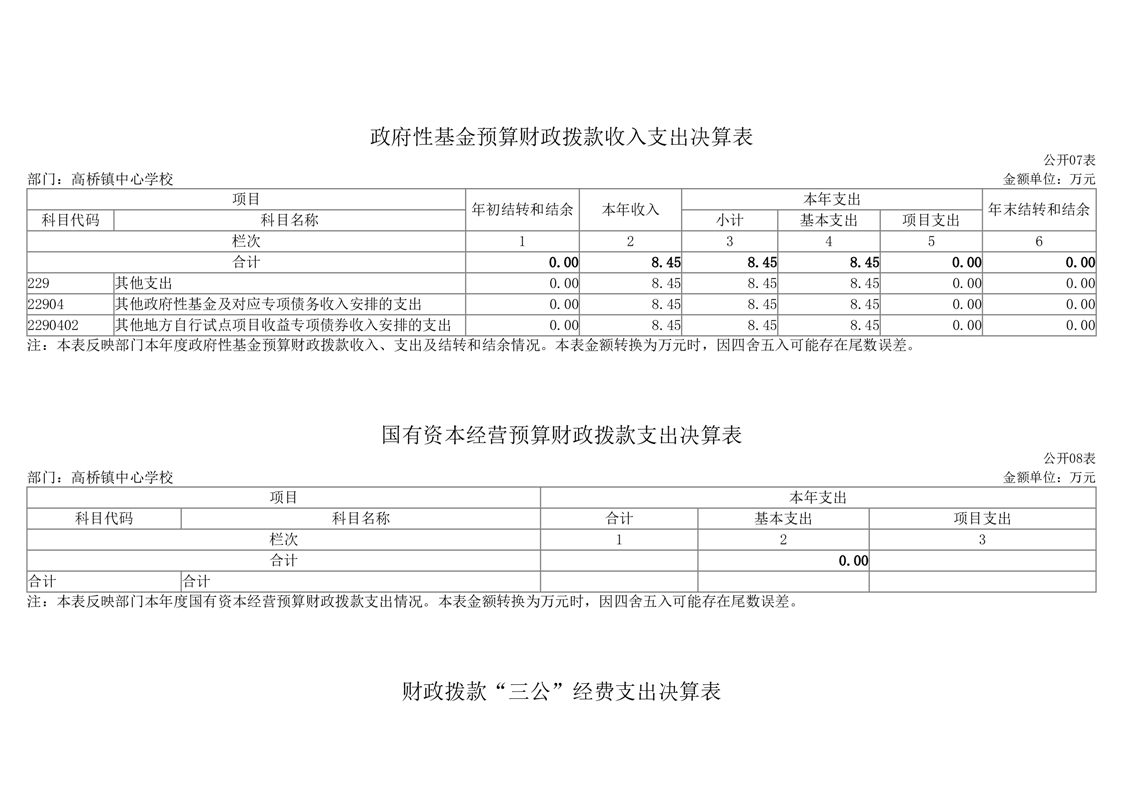 政府性基金预算财政拨款收入支出决算表

公开07表

部门：高桥镇中心学校

金额单位：万元

| 项目 | | 年初结转和结余 | 本年收入 | 本年支出 | | | 年末结转和结余 |
|---|---|---|---|---|---|---|---|
| 科目代码 | 科目名称 | | | 小计 | 基本支出 | 项目支出 | |
| 栏次 | | 1 | 2 | 3 | 4 | 5 | 6 |
| 合计 | | 0.00 | 8.45 | 8.45 | 8.45 | 0.00 | 0.00 |
| 229 | 其他支出 | 0.00 | 8.45 | 8.45 | 8.45 | 0.00 | 0.00 |
| 22904 | 其他政府性基金及对应专项债务收入安排的支出 | 0.00 | 8.45 | 8.45 | 8.45 | 0.00 | 0.00 |
| 2290402 | 其他地方自行试点项目收益专项债券收入安排的支出 | 0.00 | 8.45 | 8.45 | 8.45 | 0.00 | 0.00 |

注：本表反映部门本年度政府性基金预算财政拨款收入、支出及结转和结余情况。本表金额转换为万元时，因四舍五入可能存在尾数误差。

国有资本经营预算财政拨款支出决算表

公开08表

部门：高桥镇中心学校

金额单位：万元

| 项目 | | 本年支出 | | |
|---|---|---|---|---|
| 科目代码 | 科目名称 | 合计 | 基本支出 | 项目支出 |
| 栏次 | | 1 | 2 | 3 |
| 合计 | | | 0.00 | |
| 合计 | 合计 | | | |

注：本表反映部门本年度国有资本经营预算财政拨款支出情况。本表金额转换为万元时，因四舍五入可能存在尾数误差。

财政拨款“三公”经费支出决算表